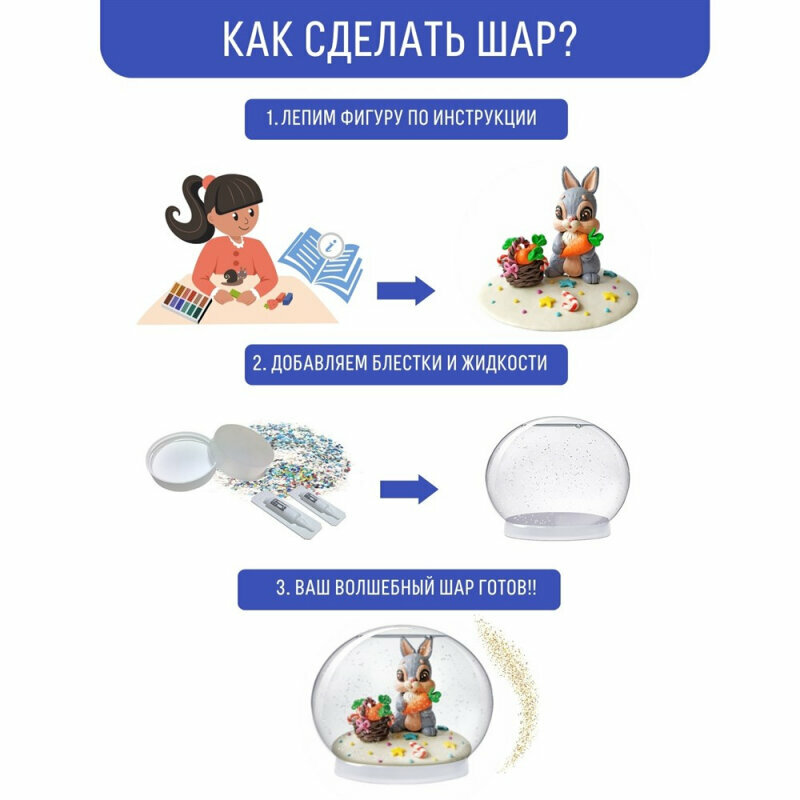 КАК СДЕЛАТЬ ШАР?

1. ЛЕПИМ ФИГУРУ ПО ИНСТРУКЦИИ

2. ДОБАВЛЯЕМ БЛЕСТКИ И ЖИДКОСТИ

3. ВАШ ВОЛШЕБНЫЙ ШАР ГОТОВ!!